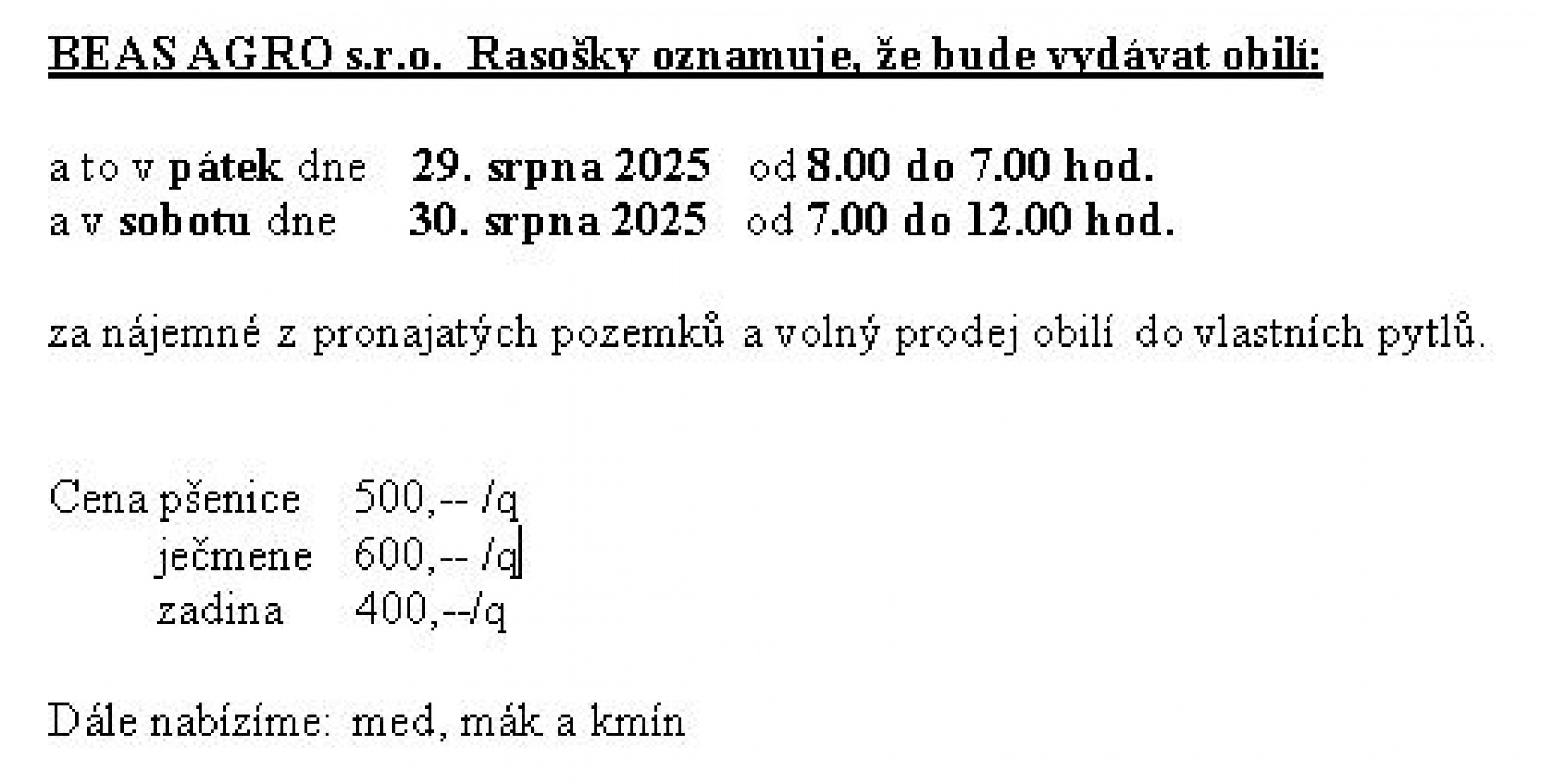 BEAS AGRO s.r.o. Rasošky oznamuje, že bude vydávat obilí:

a to v pátek dne 29. srpna 2025 od 8.00 do 7.00 hod.
a v sobotu dne 30. srpna 2025 od 7.00 do 12.00 hod.

za nájemné z pronajatých pozemků a volný prodej obilí do vlastních pytlů.

Cena pšenice 500,-- /q
ječmene 600,-- /q
zadina 400,--/q

Dále nabízíme: med, mák a kmín